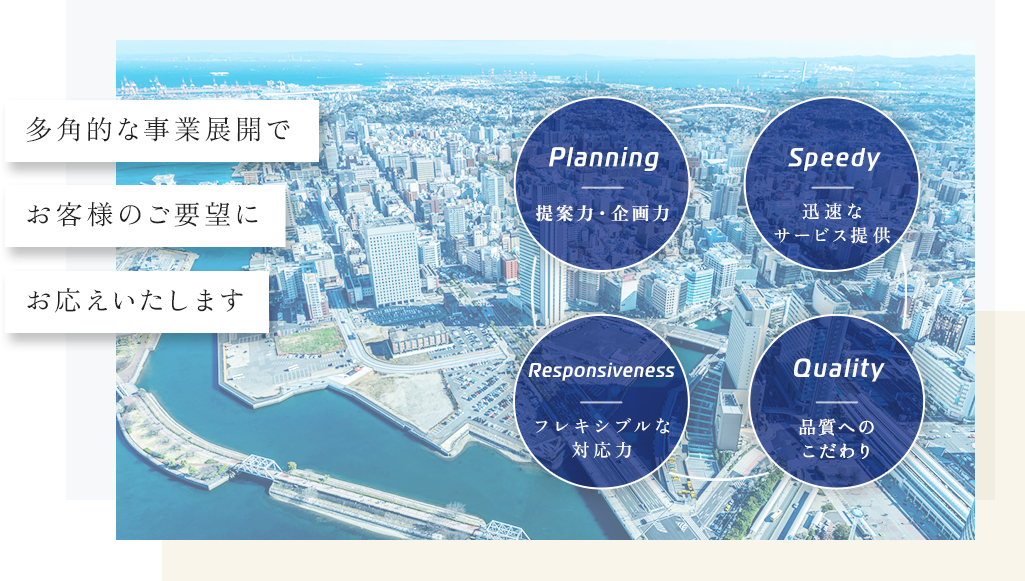 多角的な事業展開で

お客様のご要望に

お応えいたします

Planning
提案力・企画力

Speedy
迅速な
サービス提供

Responsiveness
フレキシブルな
対応力

Quality
品質への
こだわり